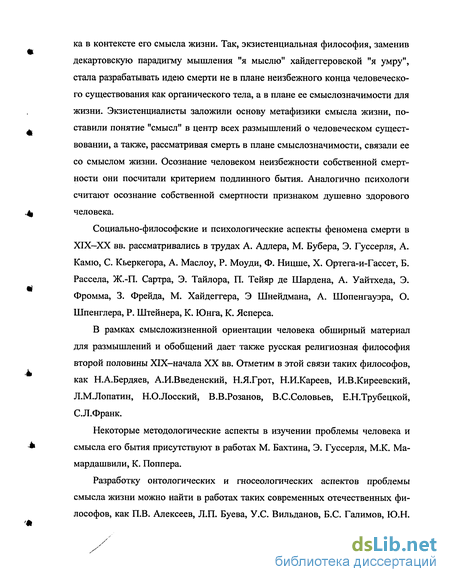 ка в контексте его смысла жизни. Так, экзистенциальная философия, заменив декартовскую парадигму мышления "я мыслю" хайдеггеровской "я умру", стала разрабатывать идею смерти не в плане неизбежного конца человеческого существования как органического тела, а в плане ее смыслозначимости для жизни. Экзистенциалисты заложили основу метафизики смысла жизни, поставили понятие "смысл" в центр всех размышлений о человеческом существовании, а также, рассматривая смерть в плане смыслозначимости, связали ее со смыслом жизни. Осознание человеком неизбежности собственной смертности они посчитали критерием подлинного бытия. Аналогично психологи считают осознание собственной смертности признаком душевно здорового человека.

Социально-философские и психологические аспекты феномена смерти в XIX–XX вв. рассматривались в трудах А. Адлера, М. Бубера, Э. Гуссерля, А. Камю, С. Кьеркегора, А. Маслоу, Р. Моуди, Ф. Ницше, Х. Ортега-и-Гассет, Б. Рассела, Ж.-П. Сартра, Э. Тайлора, П. Тейяр де Шардена, А. Уайтхеда, Э. Фромма, З. Фрейда, М. Хайдеггера, Э Шнейдмана, А. Шопенгауэра, О. Шпенглера, Р. Штейнера, К. Юнга, К. Ясперса.

В рамках смысложизненной ориентации человека обширный материал для размышлений и обобщений дает также русская религиозная философия второй половины XIX–начала XX вв. Отметим в этой связи таких философов, как Н.А.Бердяев, А.И.Введенский, Н.Я.Грот, Н.И.Кареев, И.В.Киреевский, Л.М.Лопатин, Н.О.Лосский, В.В.Розанов, В.С.Соловьев, Е.Н.Трубецкой, С.Л.Франк.

Некоторые методологические аспекты в изучении проблемы человека и смысла его бытия присутствуют в работах М. Бахтина, Э. Гуссерля, М.К. Мамардашвили, К. Поппера.

Разработку онтологических и гносеологических аспектов проблемы смысла жизни можно найти в работах таких современных отечественных философов, как П.В. Алексеев, Л.П. Буева, У.С. Вильданов, Б.С. Галимов, Ю.Н.

dsLib.net
библиотека диссертаций